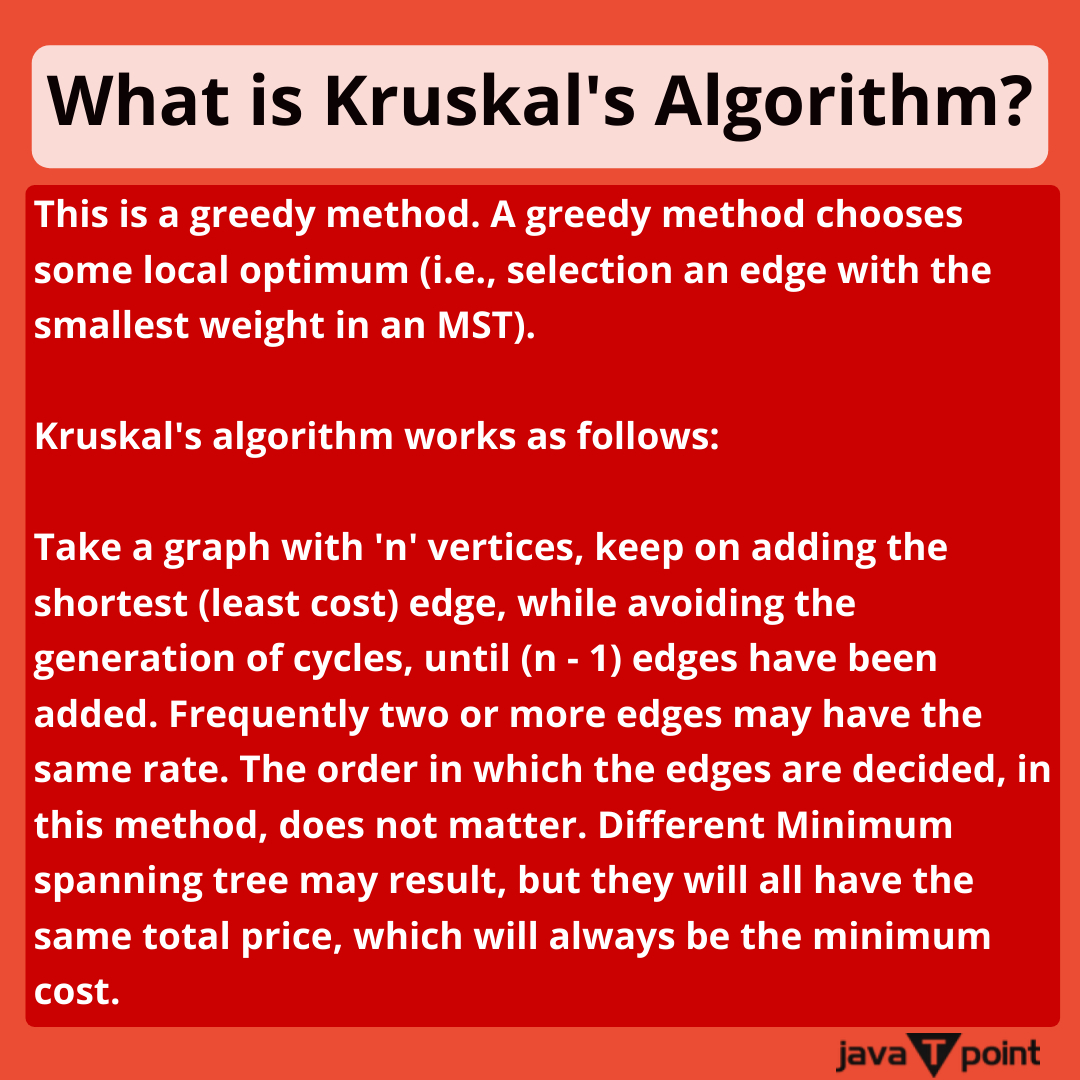 What is Kruskal's Algorithm?

This is a greedy method. A greedy method chooses some local optimum (i.e., selection an edge with the smallest weight in an MST).

Kruskal's algorithm works as follows:

Take a graph with 'n' vertices, keep on adding the shortest (least cost) edge, while avoiding the generation of cycles, until (n - 1) edges have been added. Frequently two or more edges may have the same rate. The order in which the edges are decided, in this method, does not matter. Different Minimum spanning tree may result, but they will all have the same total price, which will always be the minimum cost.

java T point